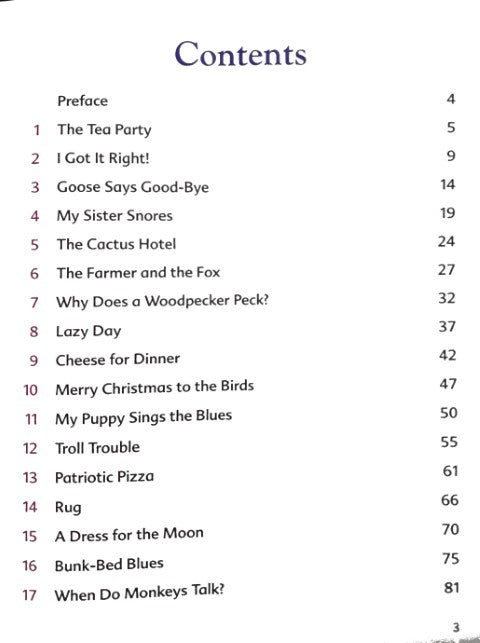 Contents

| | | |
|---|---|---|
| | Preface | 4 |
| 1 | The Tea Party | 5 |
| 2 | I Got It Right! | 9 |
| 3 | Goose Says Good-Bye | 14 |
| 4 | My Sister Snores | 19 |
| 5 | The Cactus Hotel | 24 |
| 6 | The Farmer and the Fox | 27 |
| 7 | Why Does a Woodpecker Peck? | 32 |
| 8 | Lazy Day | 37 |
| 9 | Cheese for Dinner | 42 |
| 10 | Merry Christmas to the Birds | 47 |
| 11 | My Puppy Sings the Blues | 50 |
| 12 | Troll Trouble | 55 |
| 13 | Patriotic Pizza | 61 |
| 14 | Rug | 66 |
| 15 | A Dress for the Moon | 70 |
| 16 | Bunk-Bed Blues | 75 |
| 17 | When Do Monkeys Talk? | 81 |

3